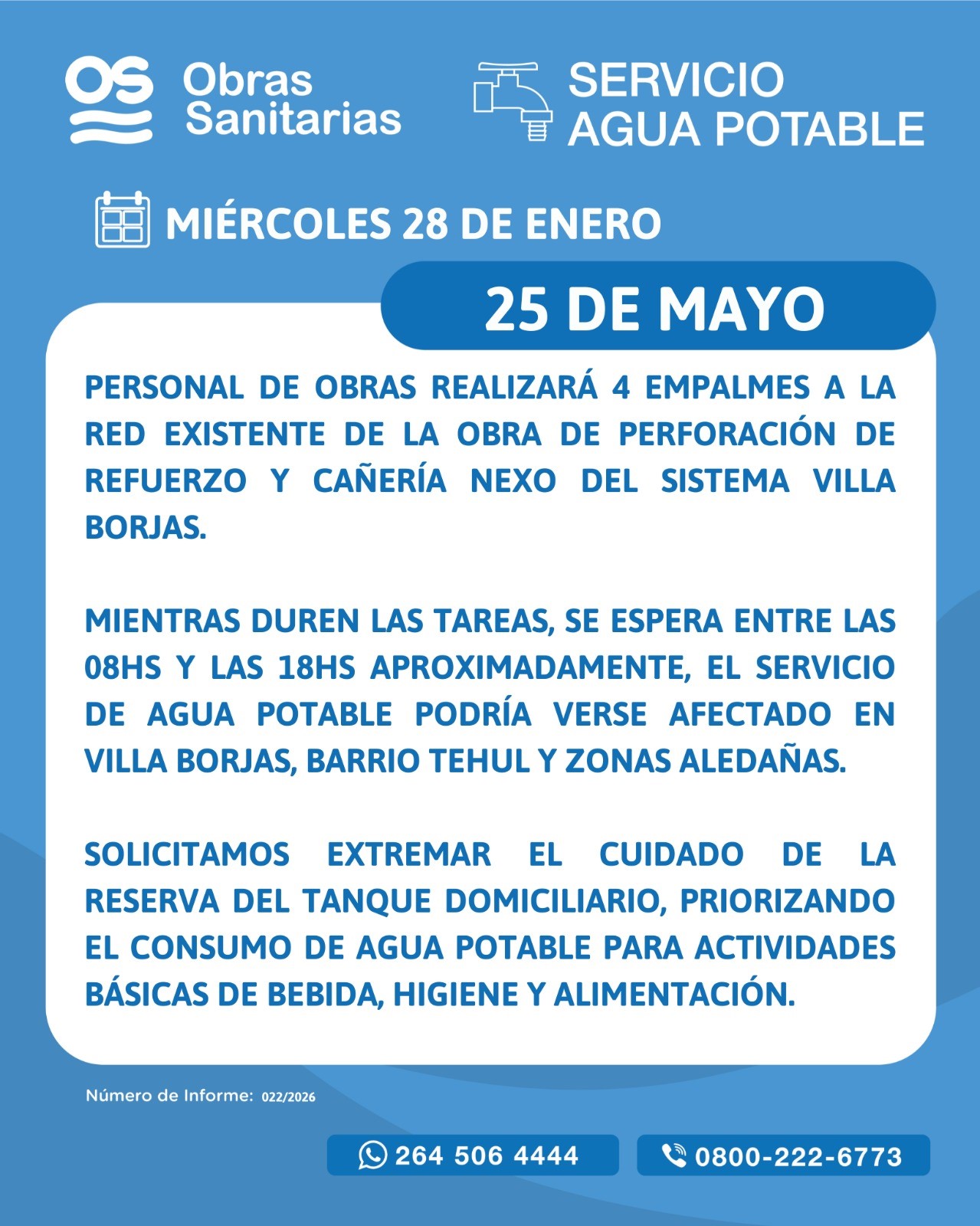 OS Obras Sanitarias

SERVICIO AGUA POTABLE

MIÉRCOLES 28 DE ENERO

25 DE MAYO

PERSONAL DE OBRAS REALIZARÁ 4 EMPALMES A LA RED EXISTENTE DE LA OBRA DE PERFORACIÓN DE REFUERZO Y CAÑERÍA NEXO DEL SISTEMA VILLA BORJAS.

MIENTRAS DUREN LAS TAREAS, SE ESPERA ENTRE LAS 08HS Y LAS 18HS APROXIMADAMENTE, EL SERVICIO DE AGUA POTABLE PODRÍA VERSE AFECTADO EN VILLA BORJAS, BARRIO TEHUL Y ZONAS ALEDAÑAS.

SOLICITAMOS EXTREMAR EL CUIDADO DE LA RESERVA DEL TANQUE DOMICILIARIO, PRIORIZANDO EL CONSUMO DE AGUA POTABLE PARA ACTIVIDADES BÁSICAS DE BEBIDA, HIGIENE Y ALIMENTACIÓN.

Número de Informe: 022/2026

264 506 4444

0800-222-6773